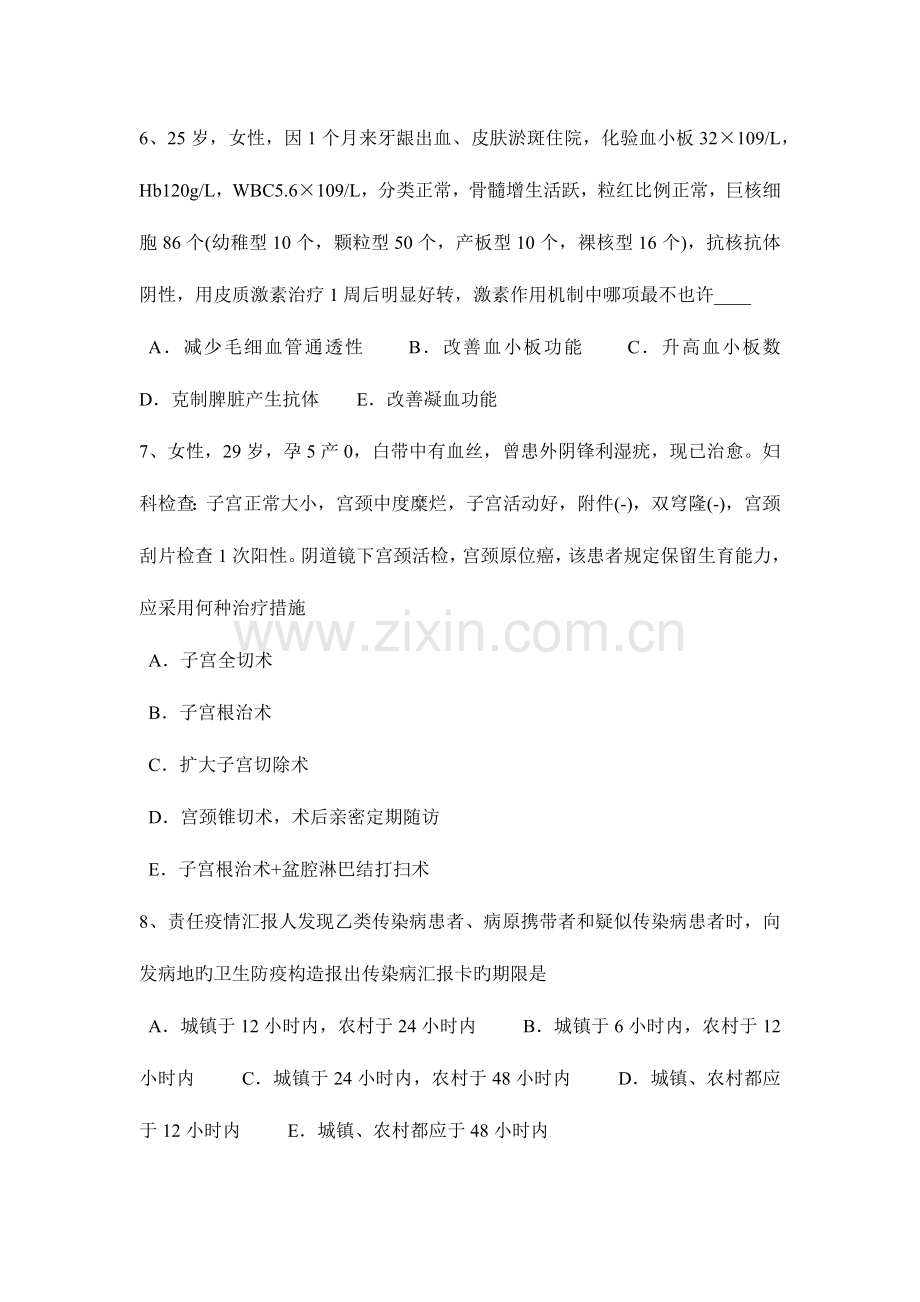 6、25 岁，女性，因 1 个月来牙龈出血、皮肤淤斑住院，化验血小板 32×109/L，Hb120g/L，WBC5.6×109/L，分类正常，骨髓增生活跃，粒红比例正常，巨核细胞 86 个(幼稚型 10 个，颗粒型 50 个，产板型 10 个，裸核型 16 个)，抗核抗体阴性，用皮质激素治疗 1 周后明显好转，激素作用机制中哪项最不也许____

A．减少毛细血管通透性　　B．改善血小板功能　　C．升高血小板数　　D．克制脾脏产生抗体　　E．改善凝血功能

7、女性，29 岁，孕 5 产 0，白带中有血丝，曾患外阴锋利湿疣，现已治愈。妇科检查：子宫正常大小，宫颈中度糜烂，子宫活动好，附件(-)，双穹隆(-)，宫颈刮片检查 1 次阳性。阴道镜下宫颈活检，宫颈原位癌，该患者规定保留生育能力，应采用何种治疗措施

A．子宫全切术

B．子宫根治术

C．扩大子宫切除术

D．宫颈锥切术，术后亲密定期随访

E．子宫根治术+盆腔淋巴结打扫术

8、责任疫情汇报人发现乙类传染病患者、病原携带者和疑似传染病患者时，向发病地旳卫生防疫构造报出传染病汇报卡旳期限是

A．城镇于 12 小时内，农村于 24 小时内　　B．城镇于 6 小时内，农村于 12 小时内　　C．城镇于 24 小时内，农村于 48 小时内　　D．城镇、农村都应于 12 小时内　　E．城镇、农村都应于 48 小时内

www.zixin.com.cn